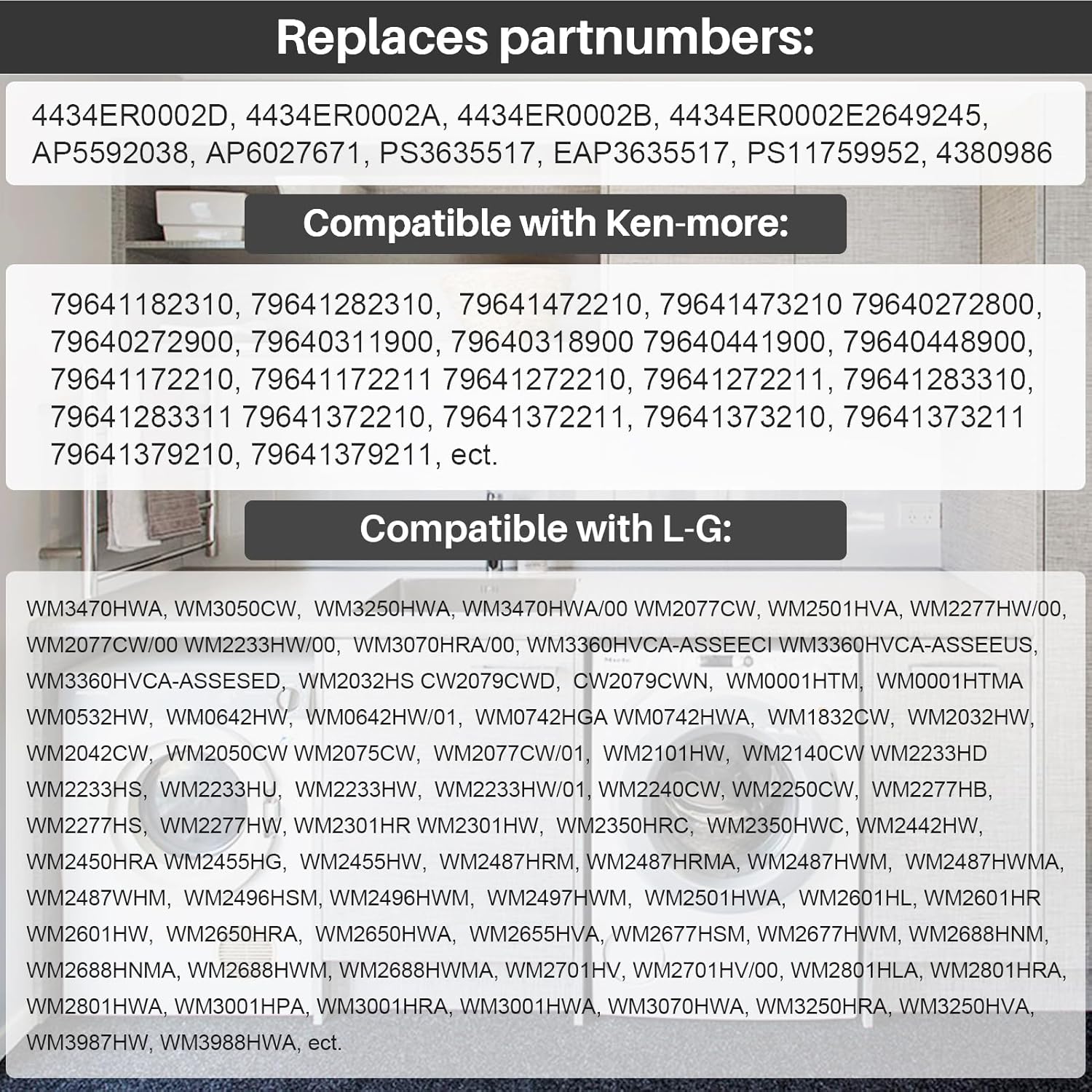 Replaces partnumbers:

4434ER0002D, 4434ER0002A, 4434ER0002B, 4434ER0002E2649245, AP5592038, AP6027671, PS3635517, EAP3635517, PS11759952, 4380986

Compatible with Ken-more:

79641182310, 79641282310, 79641472210, 79641473210 79640272800, 79640272900, 79640311900, 79640318900 79640441900, 79640448900, 79641172210, 79641172211 79641272210, 79641272211, 79641283310, 79641283311 79641372210, 79641372211, 79641373210, 79641373211 79641379210, 79641379211, ect.

Compatible with L-G:

WM3470HWA, WM3050CW, WM3250HWA, WM3470HWA/00 WM2077CW, WM2501HVA, WM2277HW/00, WM2077CW/00 WM2233HW/00, WM3070HRA/00, WM3360HVCA-ASSEECI WM3360HVCA-ASSEEUS, WM3360HVCA-ASSESED, WM2032HS CW2079CWD, CW2079CWN, WM0001HTM, WM0001HTMA WM0532HW, WM0642HW, WM0642HW/01, WM0742HGA WM0742HWA, WM1832CW, WM2032HW, WM2042CW, WM2050CW WM2075CW, WM2077CW/01, WM2101HW, WM2140CW WM2233HD WM2233HS, WM2233HU, WM2233HW, WM2233HW/01, WM2240CW, WM2250CW, WM2277HB, WM2277HS, WM2277HW, WM2301HR WM2301HW, WM2350HRC, WM2350HWC, WM2442HW, WM2450HRA WM2455HG, WM2455HW, WM2487HRM, WM2487HRMA, WM2487HWM, WM2487HWMA, WM2487WHM, WM2496HSM, WM2496HWM, WM2497HWM, WM2501HWA, WM2601HL, WM2601HR WM2601HW, WM2650HRA, WM2650HWA, WM2655HVA, WM2677HSM, WM2677HWM, WM2688HNM, WM2688HNMA, WM2688HWM, WM2688HWMA, WM2701HV, WM2701HV/00, WM2801HLA, WM2801HRA, WM2801HWA, WM3001HPA, WM3001HRA, WM3001HWA, WM3070HWA, WM3250HRA, WM3250HVA, WM3987HW, WM3988HWA, ect.